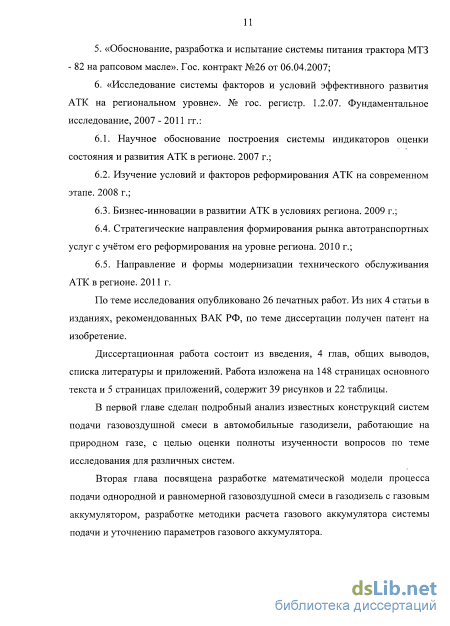 11

5. «Обоснование, разработка и испытание системы питания трактора МТЗ - 82 на рапсовом масле». Гос. контракт №26 от 06.04.2007;

6. «Исследование системы факторов и условий эффективного развития АТК на региональном уровне». № гос. регистр. 1.2.07. Фундаментальное исследование, 2007 - 2011 гг.:

6.1. Научное обоснование построения системы индикаторов оценки состояния и развития АТК в регионе. 2007 г.;

6.2. Изучение условий и факторов реформирования АТК на современном этапе. 2008 г.;

6.3. Бизнес-инновации в развитии АТК в условиях региона. 2009 г.;

6.4. Стратегические направления формирования рынка автотранспортных услуг с учётом его реформирования на уровне региона. 2010 г.;

6.5. Направление и формы модернизации технического обслуживания АТК в регионе. 2011 г.

По теме исследования опубликовано 26 печатных работ. Из них 4 статьи в изданиях, рекомендованных ВАК РФ, по теме диссертации получен патент на изобретение.

Диссертационная работа состоит из введения, 4 глав, общих выводов, списка литературы и приложений. Работа изложена на 148 страницах основного текста и 5 страницах приложений, содержит 39 рисунков и 22 таблицы.

В первой главе сделан подробный анализ известных конструкций систем подачи газовоздушной смеси в автомобильные газодизели, работающие на природном газе, с целью оценки полноты изученности вопросов по теме исследования для различных систем.

Вторая глава посвящена разработке математической модели процесса подачи однородной и равномерной газовоздушной смеси в газодизель с газовым аккумулятором, разработке методики расчета газового аккумулятора системы подачи и уточнению параметров газового аккумулятора.

dsLib.net
библиотека диссертаций